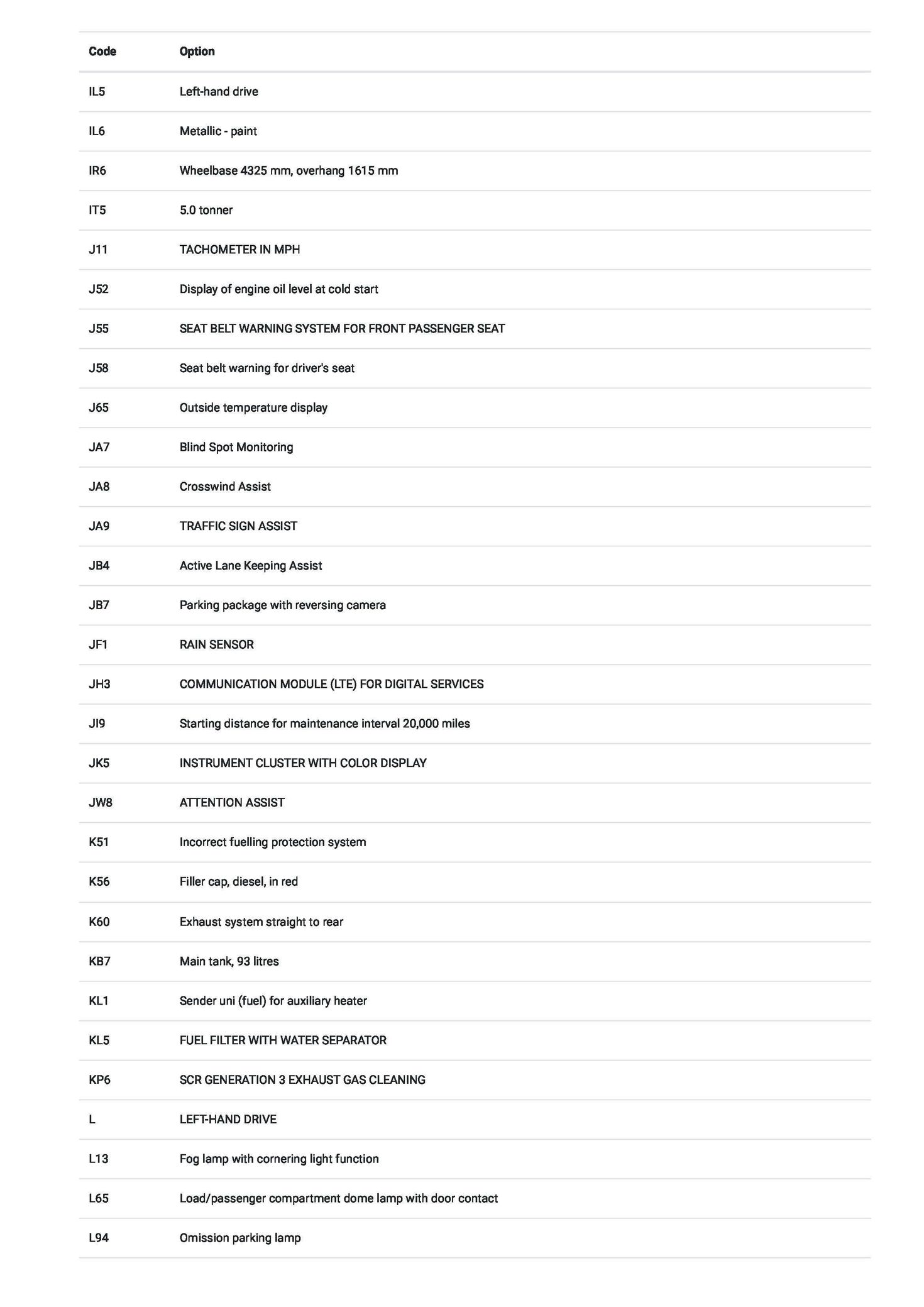 | Code | Option |
|---|---|
| IL5 | Left-hand drive |
| IL6 | Metallic - paint |
| IR6 | Wheelbase 4325 mm, overhang 1615 mm |
| IT5 | 5.0 tonner |
| J11 | TACHOMETER IN MPH |
| J52 | Display of engine oil level at cold start |
| J55 | SEAT BELT WARNING SYSTEM FOR FRONT PASSENGER SEAT |
| J58 | Seat belt warning for driver's seat |
| J65 | Outside temperature display |
| JA7 | Blind Spot Monitoring |
| JA8 | Crosswind Assist |
| JA9 | TRAFFIC SIGN ASSIST |
| JB4 | Active Lane Keeping Assist |
| JB7 | Parking package with reversing camera |
| JF1 | RAIN SENSOR |
| JH3 | COMMUNICATION MODULE (LTE) FOR DIGITAL SERVICES |
| JI9 | Starting distance for maintenance interval 20,000 miles |
| JK5 | INSTRUMENT CLUSTER WITH COLOR DISPLAY |
| JW8 | ATTENTION ASSIST |
| K51 | Incorrect fuelling protection system |
| K56 | Filler cap, diesel, in red |
| K60 | Exhaust system straight to rear |
| KB7 | Main tank, 93 litres |
| KL1 | Sender uni (fuel) for auxiliary heater |
| KL5 | FUEL FILTER WITH WATER SEPARATOR |
| KP6 | SCR GENERATION 3 EXHAUST GAS CLEANING |
| L | LEFT-HAND DRIVE |
| L13 | Fog lamp with cornering light function |
| L65 | Load/passenger compartment dome lamp with door contact |
| L94 | Omission parking lamp |